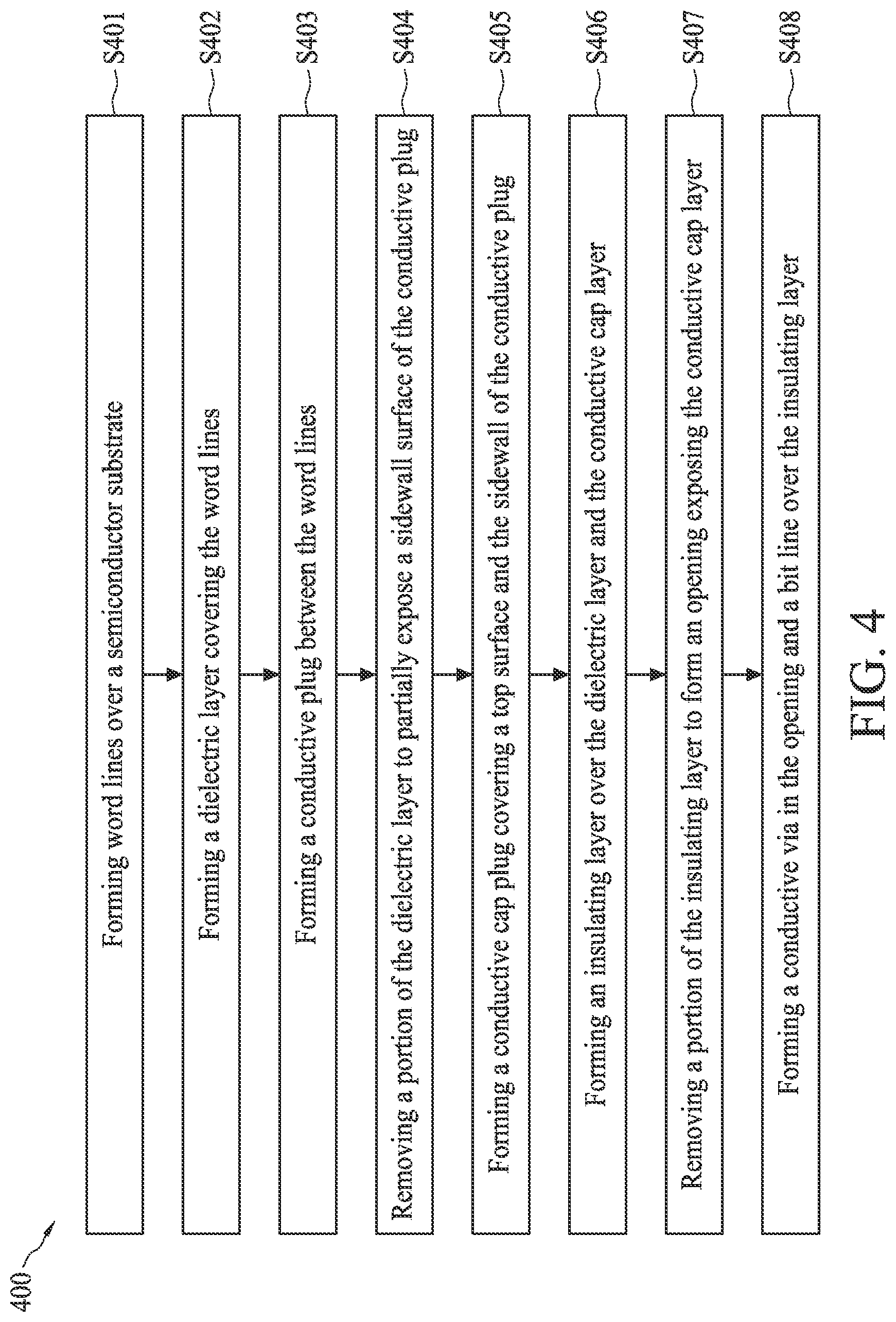 400

Forming word lines over a semiconductor substrate

S401

Forming a dielectric layer covering the word lines

S402

Forming a conductive plug between the word lines

S403

Removing a portion of the dielectric layer to partially expose a sidewall surface of the conductive plug

S404

Forming a conductive cap plug covering a top surface and the sidewall of the conductive plug

S405

Forming an insulating layer over the dielectric layer and the conductive cap layer

S406

Removing a portion of the insulating layer to form an opening exposing the conductive cap layer

S407

Forming a conductive via in the opening and a bit line over the insulating layer

S408

FIG. 4